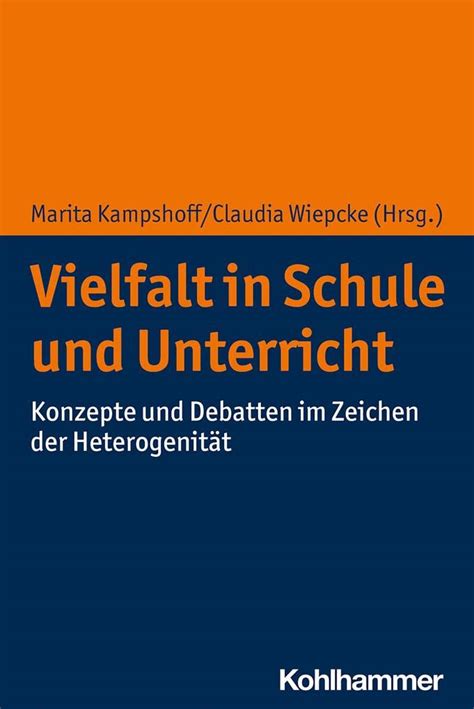 Marita Kampshoff/Claudia Wiepcke (Hrsg.)

Vielfalt in Schule und Unterricht

Konzepte und Debatten im Zeichen der Heterogenität

Kohlhammer